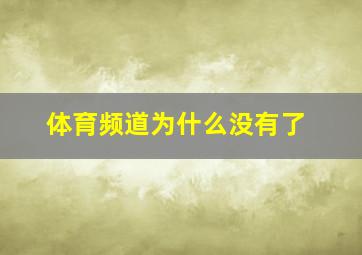 体育频道为什么没有了